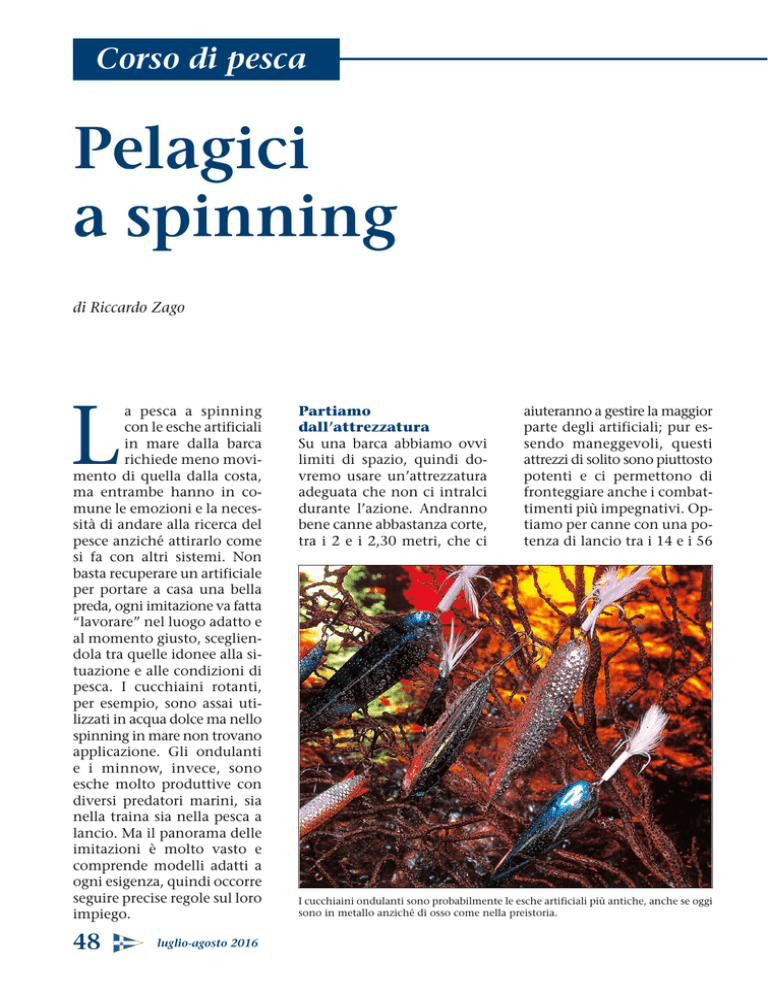 Corso di pesca

Pelagici a spinning

di Riccardo Zago

La pesca a spinning con le esche artificiali in mare dalla barca richiede meno movimento di quella dalla costa, ma entrambe hanno in comune le emozioni e la necessità di andare alla ricerca del pesce anziché attirarlo come si fa con altri sistemi. Non basta recuperare un artificiale per portare a casa una bella preda, ogni imitazione va fatta "lavorare" nel luogo adatto e al momento giusto, scegliendola tra quelle idonee alla situazione e alle condizioni di pesca. I cucchiaini rotanti, per esempio, sono assai utilizzati in acqua dolce ma nello spinning in mare non trovano applicazione. Gli ondulanti e i minnow, invece, sono esche molto produttive con diversi predatori marini, sia nella traina sia nella pesca a lancio. Ma il panorama delle imitazioni è molto vasto e comprende modelli adatti a ogni esigenza, quindi occorre seguire precise regole sul loro impiego.

Partiamo dall'attrezzatura

Su una barca abbiamo ovvi limiti di spazio, quindi dovremo usare un'attrezzatura adeguata che non ci intralci durante l'azione. Andranno bene canne abbastanza corte, tra i 2 e i 2,30 metri, che ci aiuteranno a gestire la maggior parte degli artificiali; pur essendo maneggevoli, questi attrezzi di solito sono piuttosto potenti e ci permettono di fronteggiare anche i combattimenti più impegnativi. Optiamo per canne con una potenza di lancio tra i 14 e i 56

I cucchiaini ondulanti sono probabilmente le esche artificiali più antiche, anche se oggi sono in metallo anziché di osso come nella preistoria.

48 luglio-agosto 2016